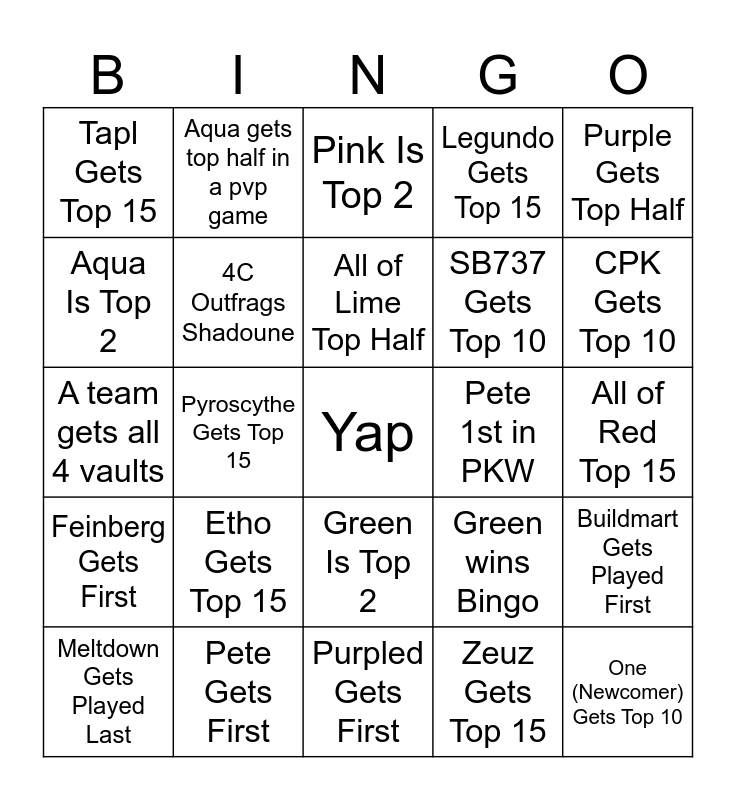 | B | I | N | G | O |
|---|---|---|---|---|
| Tapl Gets Top 15 | Aqua gets top half in a pvp game | Pink Is Top 2 | Legundo Gets Top 15 | Purple Gets Top Half |
| Aqua Is Top 2 | 4C Outfrags Shadoune | All of Lime Top Half | SB737 Gets Top 10 | CPK Gets Top 10 |
| A team gets all 4 vaults | Pyroscythe Gets Top 15 | Yap | Pete 1st in PKW | All of Red Top 15 |
| Feinberg Gets First | Etho Gets Top 15 | Green Is Top 2 | Green wins Bingo | Buildmart Gets Played First |
| Meltdown Gets Played Last | Pete Gets First | Purpled Gets First | Zeuz Gets Top 15 | One (Newcomer) Gets Top 10 |